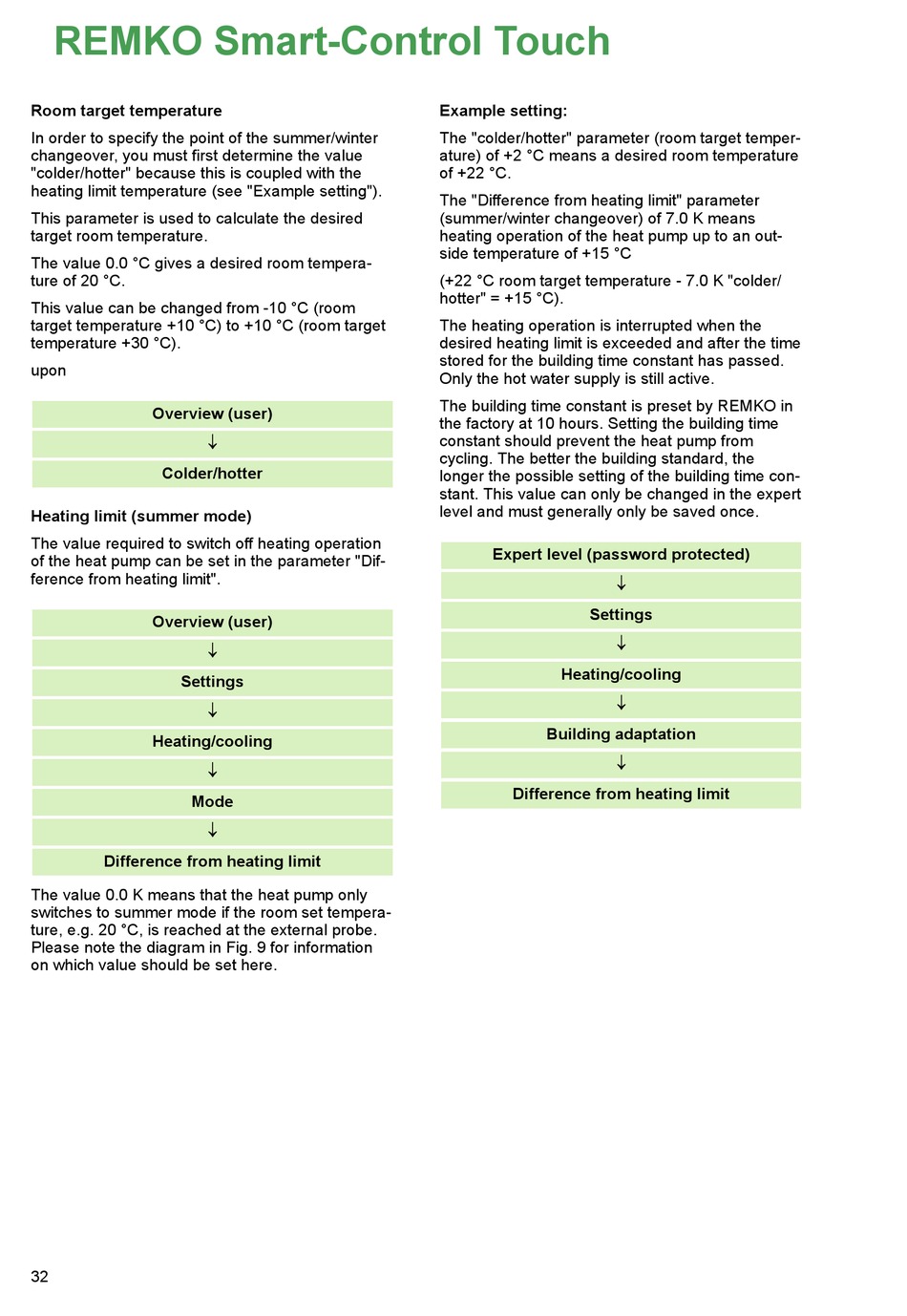 REMKO Smart-Control Touch

Room target temperature

In order to specify the point of the summer/winter changeover, you must first determine the value "colder/hotter" because this is coupled with the heating limit temperature (see "Example setting").

This parameter is used to calculate the desired target room temperature.

The value 0.0 °C gives a desired room temperature of 20 °C.

This value can be changed from -10 °C (room target temperature +10 °C) to +10 °C (room target temperature +30 °C).

upon

Overview (user)
↓
Colder/hotter

Heating limit (summer mode)

The value required to switch off heating operation of the heat pump can be set in the parameter "Difference from heating limit".

Overview (user)
↓
Settings
↓
Heating/cooling
↓
Mode
↓
Difference from heating limit

The value 0.0 K means that the heat pump only switches to summer mode if the room set temperature, e.g. 20 °C, is reached at the external probe. Please note the diagram in Fig. 9 for information on which value should be set here.

Example setting:

The "colder/hotter" parameter (room target temperature) of +2 °C means a desired room temperature of +22 °C.

The "Difference from heating limit" parameter (summer/winter changeover) of 7.0 K means heating operation of the heat pump up to an outside temperature of +15 °C

(+22 °C room target temperature - 7.0 K "colder/hotter" = +15 °C).

The heating operation is interrupted when the desired heating limit is exceeded and after the time stored for the building time constant has passed. Only the hot water supply is still active.

The building time constant is preset by REMKO in the factory at 10 hours. Setting the building time constant should prevent the heat pump from cycling. The better the building standard, the longer the possible setting of the building time constant. This value can only be changed in the expert level and must generally only be saved once.

Expert level (password protected)
↓
Settings
↓
Heating/cooling
↓
Building adaptation
↓
Difference from heating limit

32